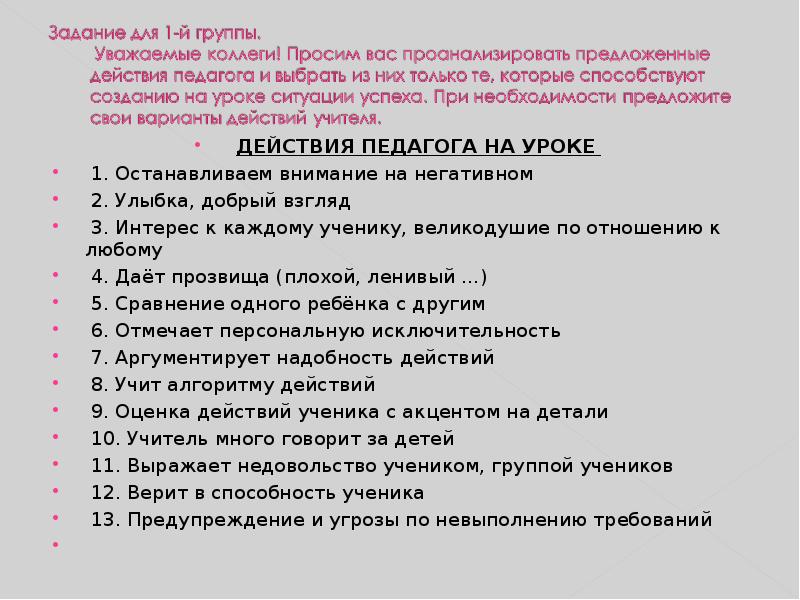 Задание для 1-й группы.

Уважаемые коллеги! Просим вас проанализировать предложенные действия педагога и выбрать из них только те, которые способствуют созданию на уроке ситуации успеха. При необходимости предложите свои варианты действий учителя.

ДЕЙСТВИЯ ПЕДАГОГА НА УРОКЕ

1. Останавливаем внимание на негативном
2. Улыбка, добрый взгляд
3. Интерес к каждому ученику, великодушие по отношению к любому
4. Даёт прозвища (плохой, ленивый …)
5. Сравнение одного ребёнка с другим
6. Отмечает персональную исключительность
7. Аргументирует надобность действий
8. Учит алгоритму действий
9. Оценка действий ученика с акцентом на детали
10. Учитель много говорит за детей
11. Выражает недовольство учеником, группой учеников
12. Верит в способность ученика
13. Предупреждение и угрозы по невыполнению требований